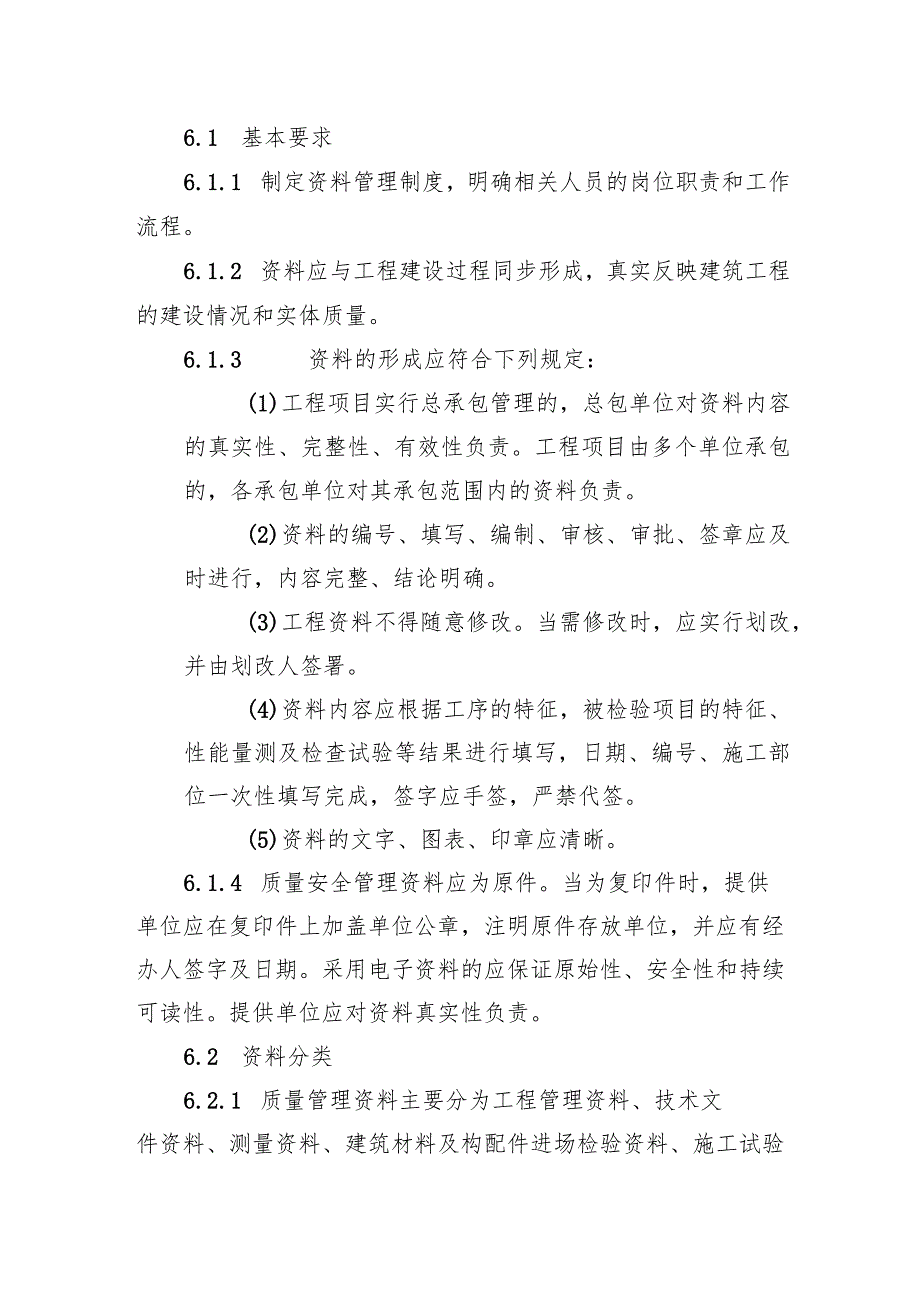 6.1 基本要求

6.1.1 制定资料管理制度，明确相关人员的岗位职责和工作流程。

6.1.2 资料应与工程建设过程同步形成，真实反映建筑工程的建设情况和实体质量。

6.1.3 资料的形成应符合下列规定：

(1)工程项目实行总承包管理的，总包单位对资料内容的真实性、完整性、有效性负责。工程项目由多个单位承包的，各承包单位对其承包范围内的资料负责。

(2)资料的编号、填写、编制、审核、审批、签章应及时进行，内容完整、结论明确。

(3)工程资料不得随意修改。当需修改时，应实行划改，并由划改人签署。

(4)资料内容应根据工序的特征，被检验项目的特征、性能量测及检查试验等结果进行填写，日期、编号、施工部位一次性填写完成，签字应手签，严禁代签。

(5)资料的文字、图表、印章应清晰。

6.1.4 质量安全管理资料应为原件。当为复印件时，提供单位应在复印件上加盖单位公章，注明原件存放单位，并应有经办人签字及日期。采用电子资料的应保证原始性、安全性和持续可读性。提供单位应对资料真实性负责。

6.2 资料分类

6.2.1 质量管理资料主要分为工程管理资料、技术文件资料、测量资料、建筑材料及构配件进场检验资料、施工试验